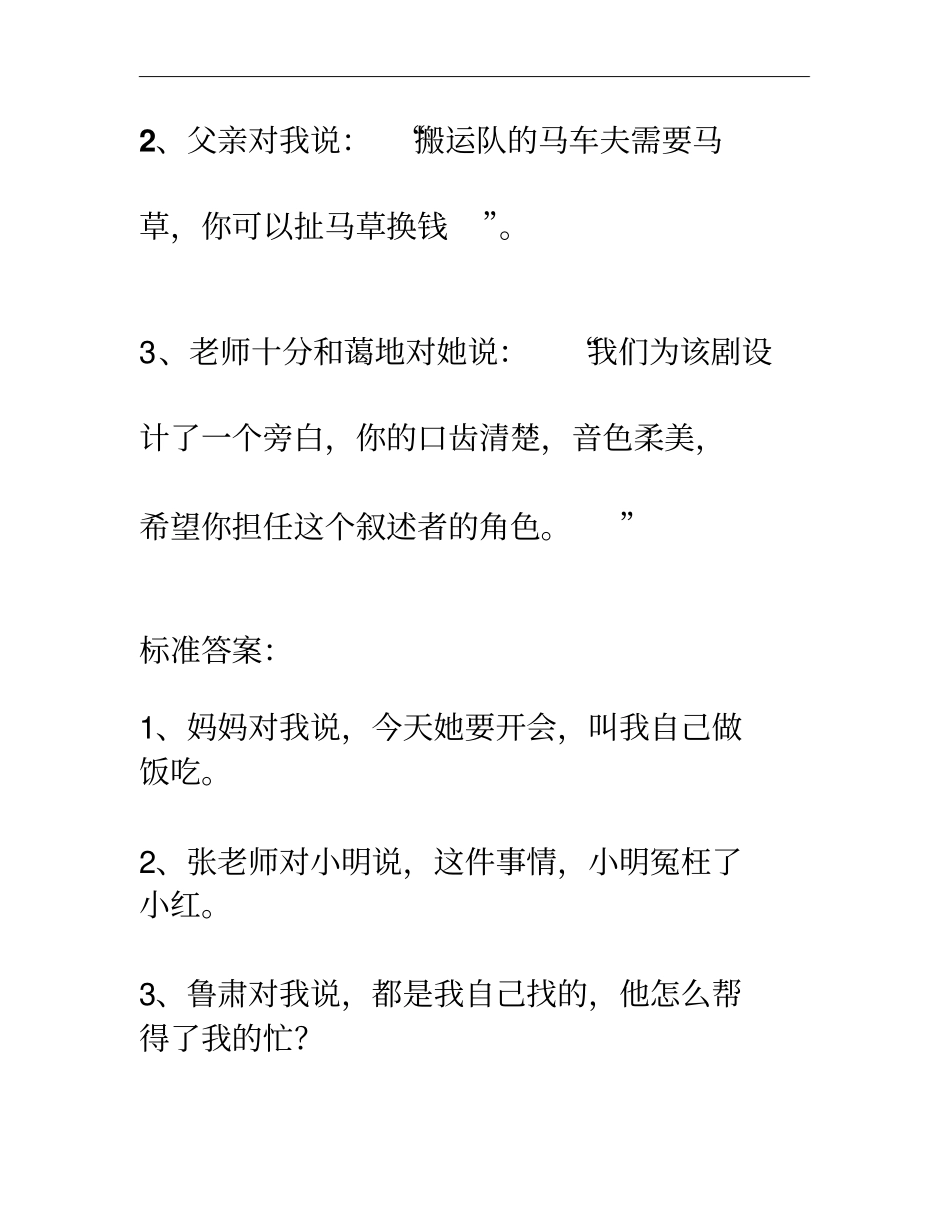 2、父亲对我说：“搬运队的马车夫需要马草，你可以扯马草换钱”。

3、老师十分和蔼地对她说：“我们为该剧设计了一个旁白，你的口齿清楚，音色柔美，希望你担任这个叙述者的角色。”

标准答案：

1、妈妈对我说，今天她要开会，叫我自己做饭吃。

2、张老师对小明说，这件事情，小明冤枉了小红。

3、鲁肃对我说，都是我自己找的，他怎么帮得了我的忙？